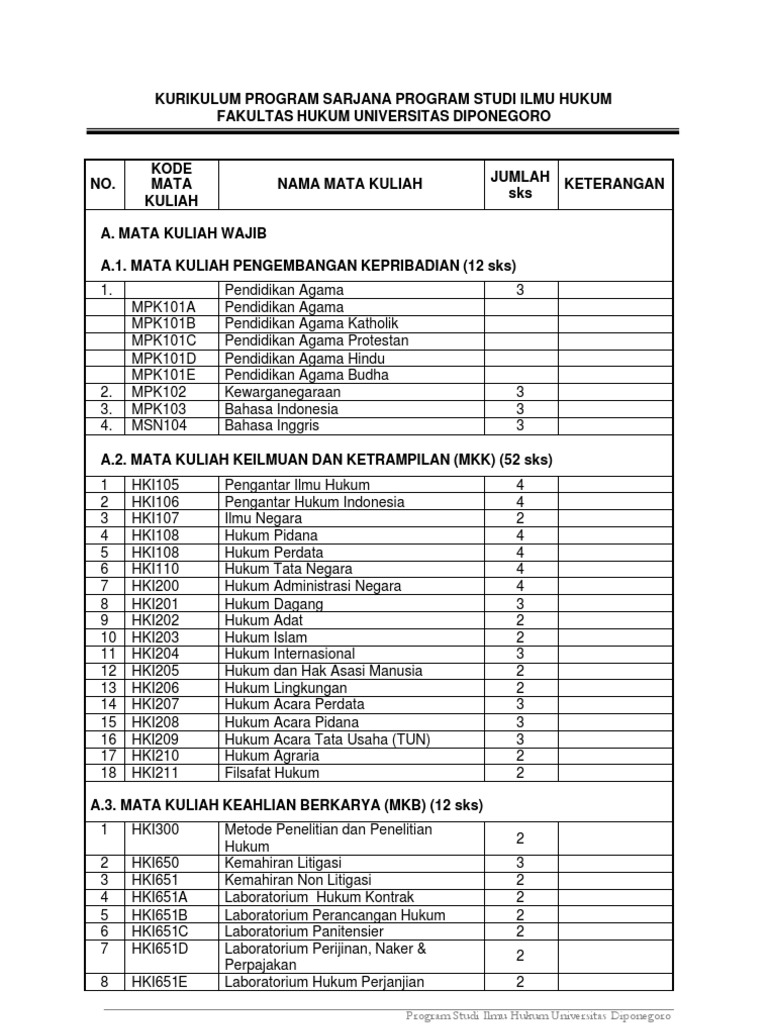 KURIKULUM PROGRAM SARJANA PROGRAM STUDI ILMU HUKUM
FAKULTAS HUKUM UNIVERSITAS DIPONEGORO

| NO. | KODE MATA KULIAH | NAMA MATA KULIAH | JUMLAH sks | KETERANGAN |
|---|---|---|---|---|
| A. MATA KULIAH WAJIB | | | | |
| A.1. MATA KULIAH PENGEMBANGAN KEPRIBADIAN (12 sks) | | | | |
| 1. | | Pendidikan Agama | 3 | |
| | MPK101A | Pendidikan Agama | | |
| | MPK101B | Pendidikan Agama Katholik | | |
| | MPK101C | Pendidikan Agama Protestan | | |
| | MPK101D | Pendidikan Agama Hindu | | |
| | MPK101E | Pendidikan Agama Budha | | |
| 2. | MPK102 | Kewarganegaraan | 3 | |
| 3. | MPK103 | Bahasa Indonesia | 3 | |
| 4. | MSN104 | Bahasa Inggris | 3 | |
| A.2. MATA KULIAH KEILMUAN DAN KETRAMPILAN (MKK) (52 sks) | | | | |
| 1 | HKI105 | Pengantar Ilmu Hukum | 4 | |
| 2 | HKI106 | Pengantar Hukum Indonesia | 4 | |
| 3 | HKI107 | Ilmu Negara | 2 | |
| 4 | HKI108 | Hukum Pidana | 4 | |
| 5 | HKI108 | Hukum Perdata | 4 | |
| 6 | HKI110 | Hukum Tata Negara | 4 | |
| 7 | HKI200 | Hukum Administrasi Negara | 4 | |
| 8 | HKI201 | Hukum Dagang | 3 | |
| 9 | HKI202 | Hukum Adat | 2 | |
| 10 | HKI203 | Hukum Islam | 2 | |
| 11 | HKI204 | Hukum Internasional | 3 | |
| 12 | HKI205 | Hukum dan Hak Asasi Manusia | 2 | |
| 13 | HKI206 | Hukum Lingkungan | 2 | |
| 14 | HKI207 | Hukum Acara Perdata | 3 | |
| 15 | HKI208 | Hukum Acara Pidana | 3 | |
| 16 | HKI209 | Hukum Acara Tata Usaha (TUN) | 3 | |
| 17 | HKI210 | Hukum Agraria | 2 | |
| 18 | HKI211 | Filsafat Hukum | 2 | |
| A.3. MATA KULIAH KEAHLIAN BERKARYA (MKB) (12 sks) | | | | |
| 1 | HKI300 | Metode Penelitian dan Penelitian Hukum | 2 | |
| 2 | HKI650 | Kemahiran Litigasi | 3 | |
| 3 | HKI651 | Kemahiran Non Litigasi | 2 | |
| 4 | HKI651A | Laboratorium Hukum Kontrak | 2 | |
| 5 | HKI651B | Laboratorium Perancangan Hukum | 2 | |
| 6 | HKI651C | Laboratorium Panitensier | 2 | |
| 7 | HKI651D | Laboratorium Perijinan, Naker & Perpajakan | 2 | |
| 8 | HKI651E | Laboratorium Hukum Perjanjian | 2 | |

Program Studi Ilmu Hukum Universitas Diponegoro